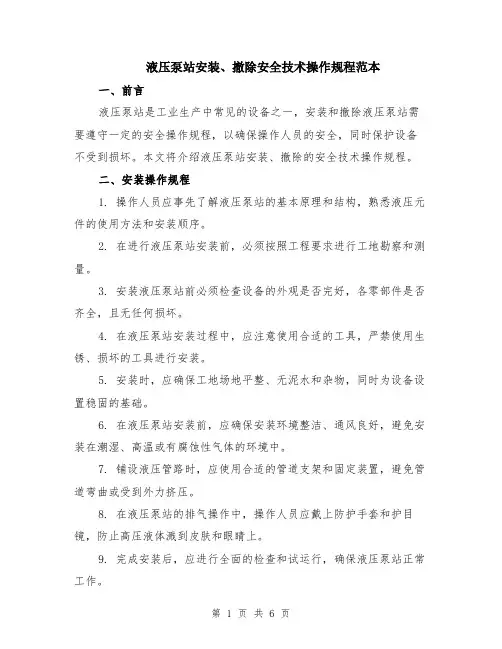 液压泵站安装、撤除安全技术操作规程范本

一、前言

液压泵站是工业生产中常见的设备之一，安装和撤除液压泵站需要遵守一定的安全操作规程，以确保操作人员的安全，同时保护设备不受到损坏。本文将介绍液压泵站安装、撤除的安全技术操作规程。

二、安装操作规程

1. 操作人员应事先了解液压泵站的基本原理和结构，熟悉液压元件的使用方法和安装顺序。

2. 在进行液压泵站安装前，必须按照工程要求进行工地勘察和测量。

3. 安装液压泵站前必须检查设备的外观是否完好，各零部件是否齐全，且无任何损坏。

4. 在液压泵站安装过程中，应注意使用合适的工具，严禁使用生锈、损坏的工具进行安装。

5. 安装时，应确保工地场地平整、无泥水和杂物，同时为设备设置稳固的基础。

6. 在液压泵站安装前，应确保安装环境整洁、通风良好，避免安装在潮湿、高温或有腐蚀性气体的环境中。

7. 铺设液压管路时，应使用合适的管道支架和固定装置，避免管道弯曲或受到外力挤压。

8. 在液压泵站的排气操作中，操作人员应戴上防护手套和护目镜，防止高压液体溅到皮肤和眼睛上。

9. 完成安装后，应进行全面的检查和试运行，确保液压泵站正常工作。

第 1 页 共 6 页